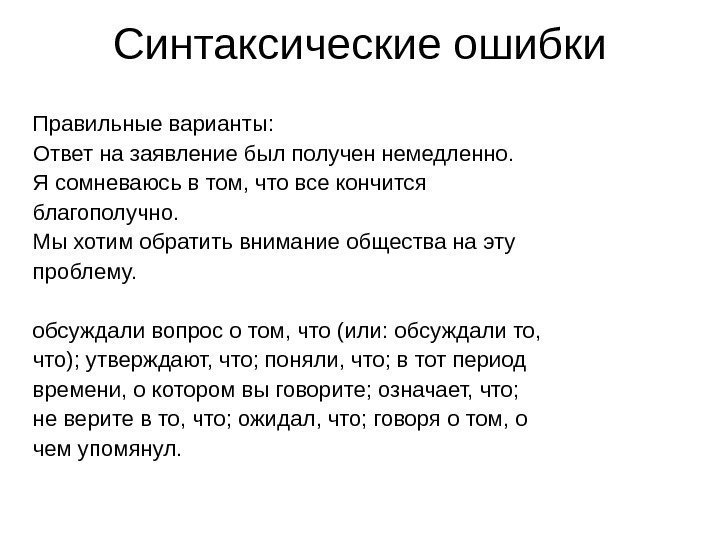 Синтаксические ошибки

Правильные варианты:
Ответ на заявление был получен немедленно.
Я сомневаюсь в том, что все кончится благополучно.
Мы хотим обратить внимание общества на эту проблему.

обсуждали вопрос о том, что (или: обсуждали то, что); утверждают, что; поняли, что; в тот период времени, о котором вы говорите; означает, что; не верите в то, что; ожидал, что; говоря о том, о чем упомянул.